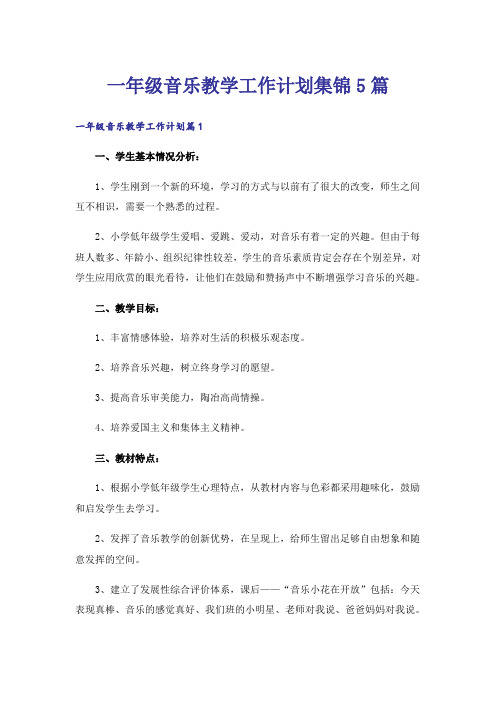 一年级音乐教学工作计划集锦5篇

一年级音乐教学工作计划篇1

一、学生基本情况分析：

1、学生刚到一个新的环境，学习的方式与以前有了很大的改变，师生之间互不相识，需要一个熟悉的过程。

2、小学低年级学生爱唱、爱跳、爱动，对音乐有着一定的兴趣。但由于每班人数多、年龄小、组织纪律性较差，学生的音乐素质肯定会存在个别差异，对学生应用欣赏的眼光看待，让他们在鼓励和赞扬声中不断增强学习音乐的兴趣。

二、教学目标：

1、丰富情感体验，培养对生活的积极乐观态度。

2、培养音乐兴趣，树立终身学习的愿望。

3、提高音乐审美能力，陶冶高尚情操。

4、培养爱国主义和集体主义精神。

三、教材特点：

1、根据小学低年级学生心理特点，从教材内容与色彩都采用趣味化，鼓励和启发学生去学习。

2、发挥了音乐教学的创新优势，在呈现上，给师生留出足够自由想象和随意发挥的空间。

3、建立了发展性综合评价体系，课后——“音乐小花在开放”包括：今天表现真棒、音乐的感觉真好、我们班的小明星、老师对我说、爸爸妈妈对我说。